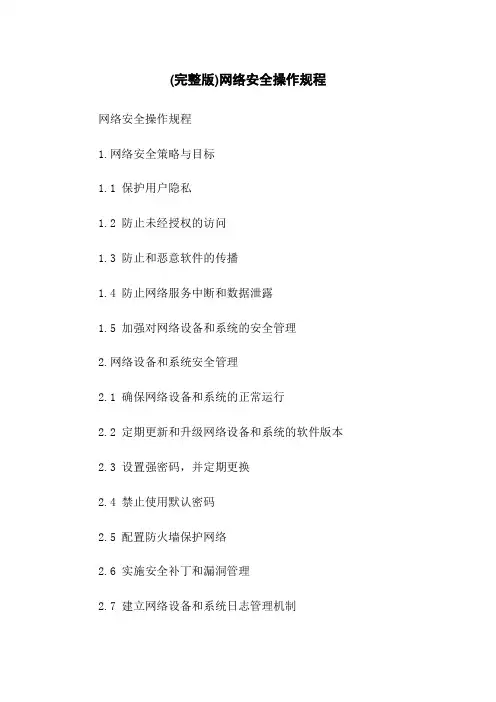 (完整版)网络安全操作规程

网络安全操作规程

1.网络安全策略与目标

1.1 保护用户隐私

1.2 防止未经授权的访问

1.3 防止和恶意软件的传播

1.4 防止网络服务中断和数据泄露

1.5 加强对网络设备和系统的安全管理

2.网络设备和系统安全管理

2.1 确保网络设备和系统的正常运行

2.2 定期更新和升级网络设备和系统的软件版本

2.3 设置强密码，并定期更换

2.4 禁止使用默认密码

2.5 配置防火墙保护网络

2.6 实施安全补丁和漏洞管理

2.7 建立网络设备和系统日志管理机制